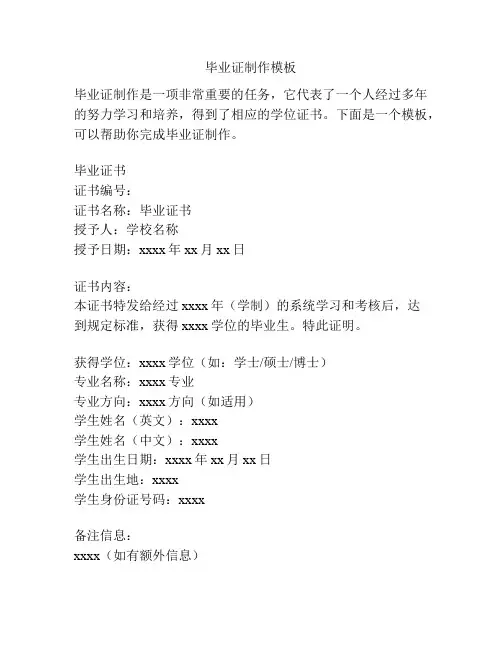 毕业证制作模板

毕业证制作是一项非常重要的任务，它代表了一个人经过多年的努力学习和培养，得到了相应的学位证书。下面是一个模板，可以帮助你完成毕业证制作。

毕业证书
证书编号：
证书名称：毕业证书
授予人：学校名称
授予日期：xxxx 年 xx 月 xx 日

证书内容：
本证书特发给经过 xxxx 年（学制）的系统学习和考核后，达到规定标准，获得 xxxx 学位的毕业生。特此证明。

获得学位：xxxx 学位（如：学士/硕士/博士）
专业名称：xxxx 专业
专业方向：xxxx 方向（如适用）
学生姓名（英文）：xxxx
学生姓名（中文）：xxxx
学生出生日期：xxxx 年 xx 月 xx 日
学生出生地：xxxx
学生身份证号码：xxxx

备注信息：
xxxx（如有额外信息）